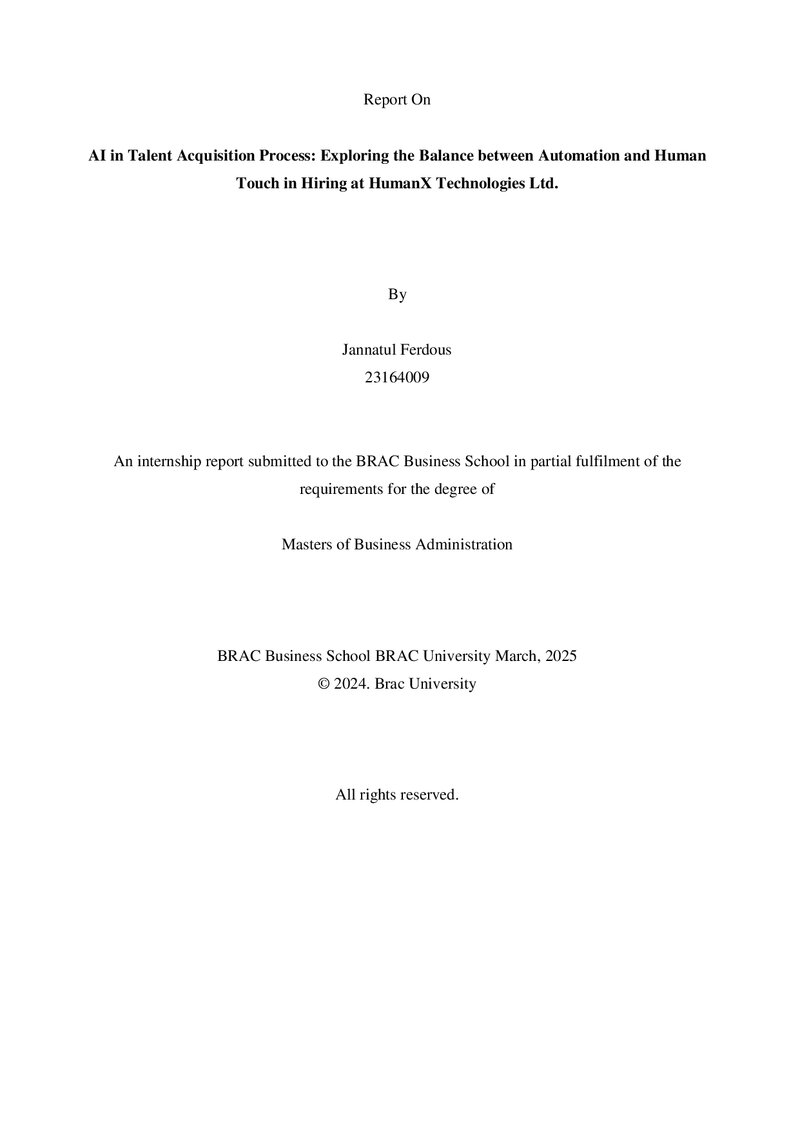 Report On

AI in Talent Acquisition Process: Exploring the Balance between Automation and Human Touch in Hiring at HumanX Technologies Ltd.

By

Jannatul Ferdous
23164009

An internship report submitted to the BRAC Business School in partial fulfilment of the requirements for the degree of

Masters of Business Administration

BRAC Business School BRAC University March, 2025
© 2024. Brac University

All rights reserved.